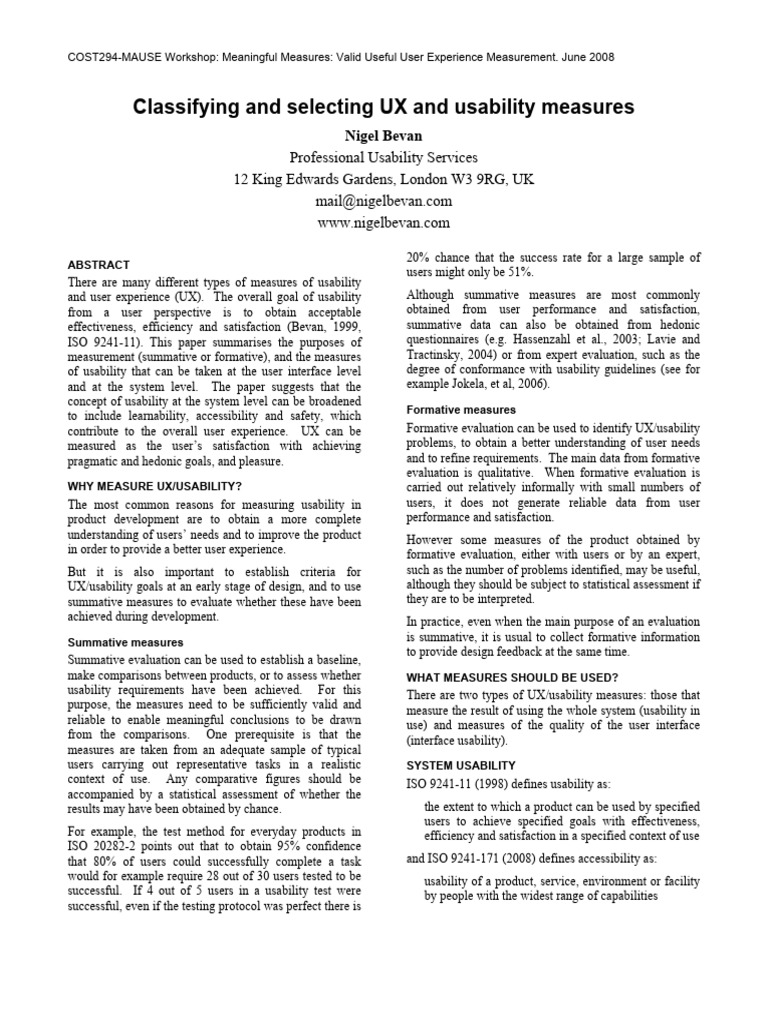 COST294-MAUSE Workshop: Meaningful Measures: Valid Useful User Experience Measurement. June 2008

Classifying and selecting UX and usability measures

Nigel Bevan

Professional Usability Services

12 King Edwards Gardens, London W3 9RG, UK

mail@nigelbevan.com

www.nigelbevan.com

ABSTRACT

There are many different types of measures of usability and user experience (UX). The overall goal of usability from a user perspective is to obtain acceptable effectiveness, efficiency and satisfaction (Bevan, 1999, ISO 9241-11). This paper summarises the purposes of measurement (summative or formative), and the measures of usability that can be taken at the user interface level and at the system level. The paper suggests that the concept of usability at the system level can be broadened to include learnability, accessibility and safety, which contribute to the overall user experience. UX can be measured as the user's satisfaction with achieving pragmatic and hedonic goals, and pleasure.

WHY MEASURE UX/USABILITY?

The most common reasons for measuring usability in product development are to obtain a more complete understanding of users' needs and to improve the product in order to provide a better user experience.

But it is also important to establish criteria for UX/usability goals at an early stage of design, and to use summative measures to evaluate whether these have been achieved during development.

Summative measures

Summative evaluation can be used to establish a baseline, make comparisons between products, or to assess whether usability requirements have been achieved. For this purpose, the measures need to be sufficiently valid and reliable to enable meaningful conclusions to be drawn from the comparisons. One prerequisite is that the measures are taken from an adequate sample of typical users carrying out representative tasks in a realistic context of use. Any comparative figures should be accompanied by a statistical assessment of whether the results may have been obtained by chance.

For example, the test method for everyday products in ISO 20282-2 points out that to obtain 95% confidence that 80% of users could successfully complete a task would for example require 28 out of 30 users tested to be successful. If 4 out of 5 users in a usability test were successful, even if the testing protocol was perfect there is 20% chance that the success rate for a large sample of users might only be 51%.

Although summative measures are most commonly obtained from user performance and satisfaction, summative data can also be obtained from hedonic questionnaires (e.g. Hassenzahl et al., 2003; Lavie and Tractinsky, 2004) or from expert evaluation, such as the degree of conformance with usability guidelines (see for example Jokela, et al, 2006).

Formative measures

Formative evaluation can be used to identify UX/usability problems, to obtain a better understanding of user needs and to refine requirements. The main data from formative evaluation is qualitative. When formative evaluation is carried out relatively informally with small numbers of users, it does not generate reliable data from user performance and satisfaction.

However some measures of the product obtained by formative evaluation, either with users or by an expert, such as the number of problems identified, may be useful, although they should be subject to statistical assessment if they are to be interpreted.

In practice, even when the main purpose of an evaluation is summative, it is usual to collect formative information to provide design feedback at the same time.

WHAT MEASURES SHOULD BE USED?

There are two types of UX/usability measures: those that measure the result of using the whole system (usability in use) and measures of the quality of the user interface (interface usability).

SYSTEM USABILITY

ISO 9241-11 (1998) defines usability as:

the extent to which a product can be used by specified users to achieve specified goals with effectiveness, efficiency and satisfaction in a specified context of use

and ISO 9241-171 (2008) defines accessibility as:

usability of a product, service, environment or facility by people with the widest range of capabilities